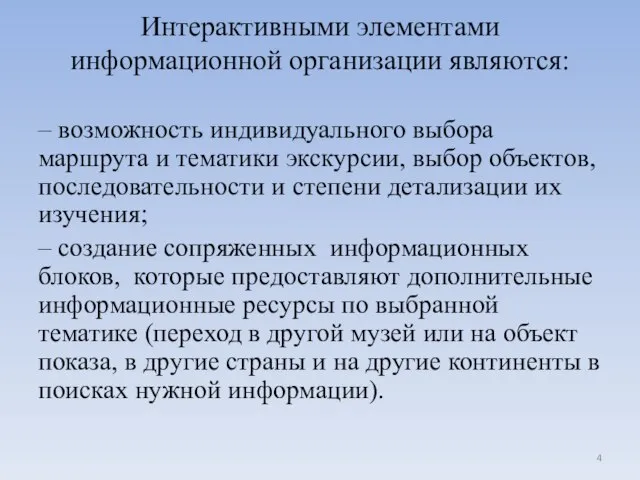 Интерактивными элементами информационной организации являются:

– возможность индивидуального выбора маршрута и тематики экскурсии, выбор объектов, последовательности и степени детализации их изучения;

– создание сопряженных информационных блоков, которые предоставляют дополнительные информационные ресурсы по выбранной тематике (переход в другой музей или на объект показа, в другие страны и на другие континенты в поисках нужной информации).

4